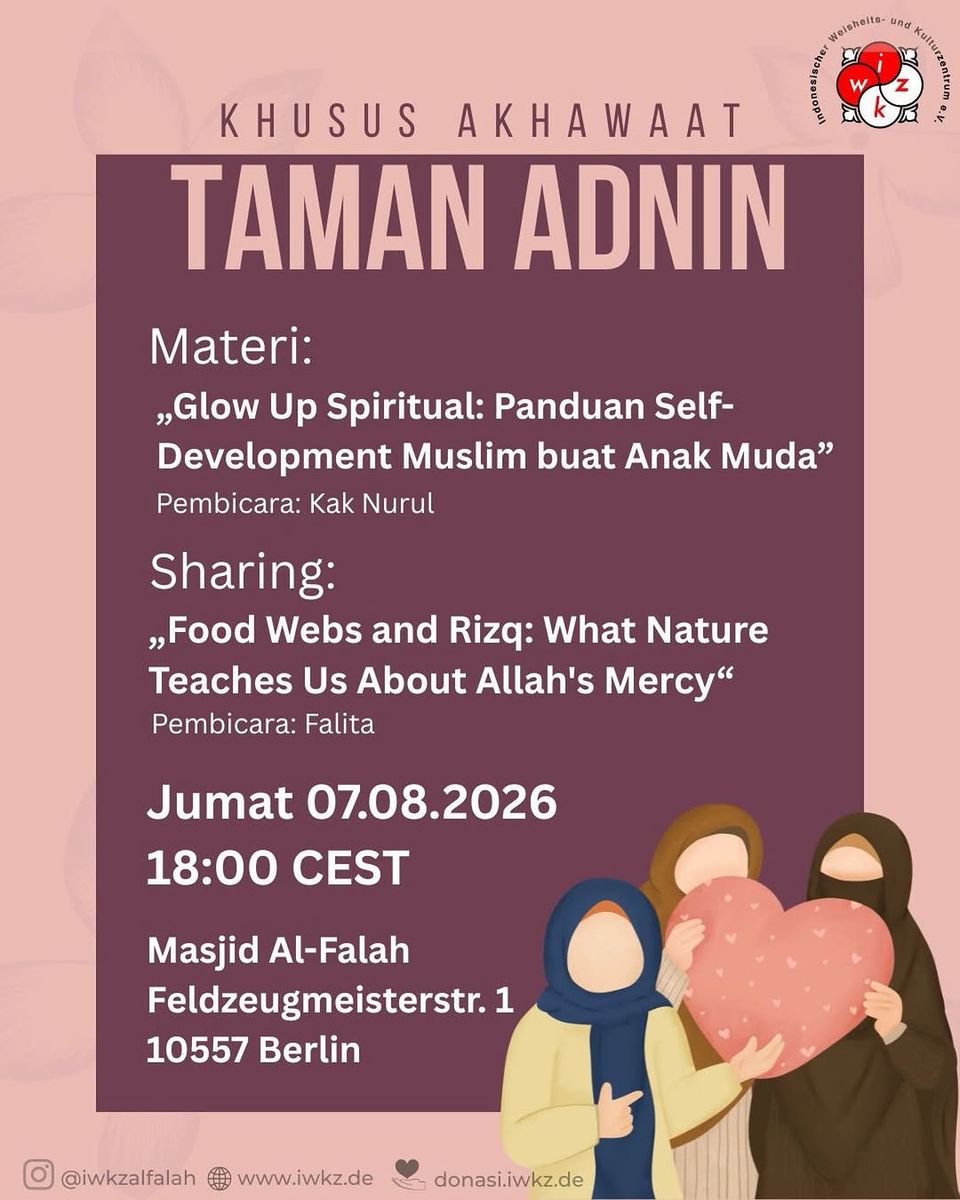 Indonesischer Weisheits- und Kulturzentrum e.V.
i w z k

KHUSUS AKHAWAAT

TAMAN ADNIN

Materi:

„Glow Up Spiritual: Panduan Self-Development Muslim buat Anak Muda”

Pembicara: Kak Nurul

Sharing:

„Food Webs and Rizq: What Nature Teaches Us About Allah's Mercy“

Pembicara: Falita

Jumat 07.08.2026
18:00 CEST

Masjid Al-Falah
Feldzeugmeisterstr. 1
10557 Berlin

@iwkzalfalah www.iwkz.de donasi.iwkz.de